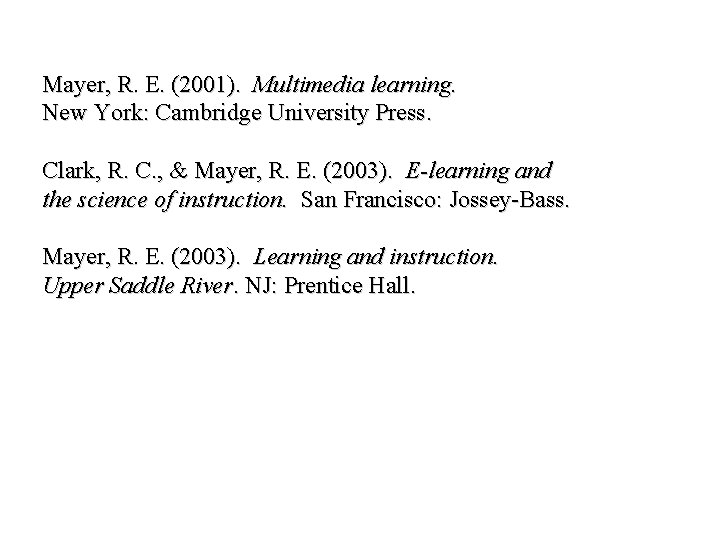 Mayer, R. E. (2001). Multimedia learning. New York: Cambridge University Press.

Clark, R. C., & Mayer, R. E. (2003). E-learning and the science of instruction. San Francisco: Jossey-Bass.

Mayer, R. E. (2003). Learning and instruction. Upper Saddle River. NJ: Prentice Hall.